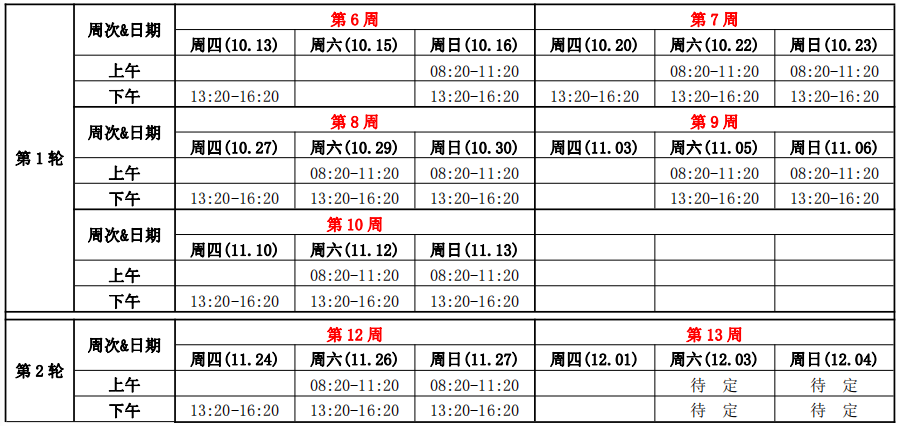 | 第1轮 | 周次&日期 | 第6周 | | | 第7周 | | |
|---|---|---|---|---|---|---|---|
| | | 周四(10.13) | 周六(10.15) | 周日(10.16) | 周四(10.20) | 周六(10.22) | 周日(10.23) |
| | 上午 | | | 08:20-11:20 | | 08:20-11:20 | 08:20-11:20 |
| | 下午 | 13:20-16:20 | | 13:20-16:20 | 13:20-16:20 | 13:20-16:20 | 13:20-16:20 |
| | 周次&日期 | 第8周 | | | 第9周 | | |
| | | 周四(10.27) | 周六(10.29) | 周日(10.30) | 周四(11.03) | 周六(11.05) | 周日(11.06) |
| | 上午 | | 08:20-11:20 | 08:20-11:20 | | 08:20-11:20 | 08:20-11:20 |
| | 下午 | 13:20-16:20 | 13:20-16:20 | 13:20-16:20 | | 13:20-16:20 | 13:20-16:20 |
| | 周次&日期 | 第10周 | | | | | |
| | | 周四(11.10) | 周六(11.12) | 周日(11.13) | | | |
| | 上午 | | 08:20-11:20 | 08:20-11:20 | | | |
| | 下午 | 13:20-16:20 | 13:20-16:20 | 13:20-16:20 | | | |
| 第2轮 | 周次&日期 | 第12周 | | | 第13周 | | |
| | | 周四(11.24) | 周六(11.26) | 周日(11.27) | 周四(12.01) | 周六(12.03) | 周日(12.04) |
| | 上午 | | 08:20-11:20 | 08:20-11:20 | | 待 定 | 待 定 |
| | 下午 | 13:20-16:20 | 13:20-16:20 | 13:20-16:20 | | 待 定 | 待 定 |